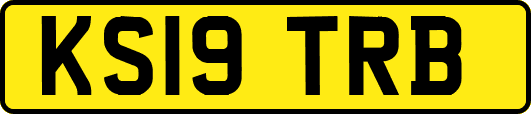 KS19 TRB